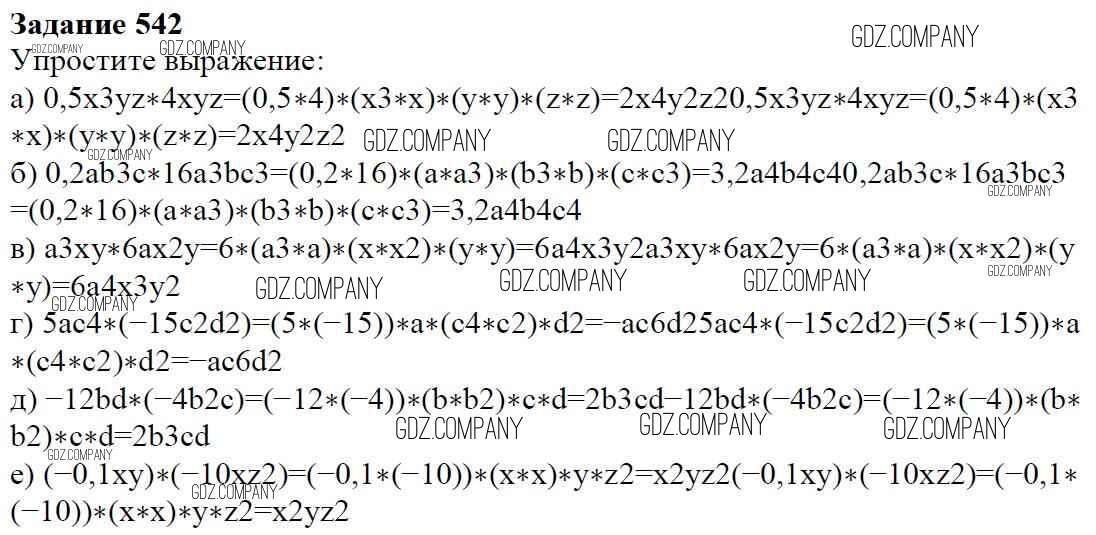 Задание 542
Упростите выражение:
а) 0,5x3yz∗4xyz=(0,5∗4)∗(x3∗x)∗(y∗y)∗(z∗z)=2x4y2z20,5x3yz∗4xyz=(0,5∗4)∗(x3∗x)∗(y∗y)∗(z∗z)=2x4y2z2
б) 0,2ab3c∗16a3bc3=(0,2∗16)∗(a∗a3)∗(b3∗b)∗(c∗c3)=3,2a4b4c40,2ab3c∗16a3bc3=(0,2∗16)∗(a∗a3)∗(b3∗b)∗(c∗c3)=3,2a4b4c4
в) a3xy∗6ax2y=6∗(a3∗a)∗(x∗x2)∗(y∗y)=6a4x3y2a3xy∗6ax2y=6∗(a3∗a)∗(x∗x2)∗(y∗y)=6a4x3y2
г) 5ac4∗(−15c2d2)=(5∗(−15))∗a∗(c4∗c2)∗d2=−ac6d25ac4∗(−15c2d2)=(5∗(−15))∗a∗(c4∗c2)∗d2=−ac6d2
д) −12bd∗(−4b2c)=(−12∗(−4))∗(b∗b2)∗c∗d=2b3cd−12bd∗(−4b2c)=(−12∗(−4))∗(b∗b2)∗c∗d=2b3cd
е) (−0,1xy)∗(−10xz2)=(−0,1∗(−10))∗(x∗x)∗y∗z2=x2yz2(−0,1xy)∗(−10xz2)=(−0,1∗(−10))∗(x∗x)∗y∗z2=x2yz2

GDZ.COMPANY